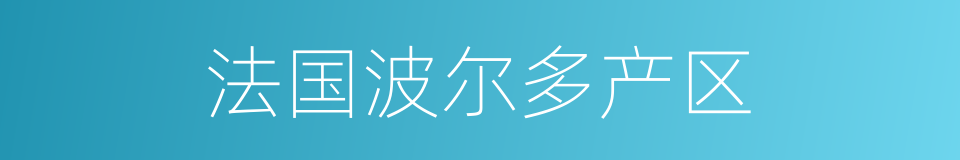 法国波尔多产区